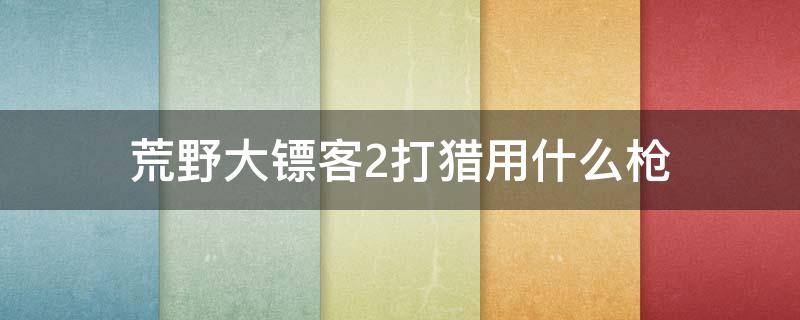 荒野大镖客2打猎用什么枪